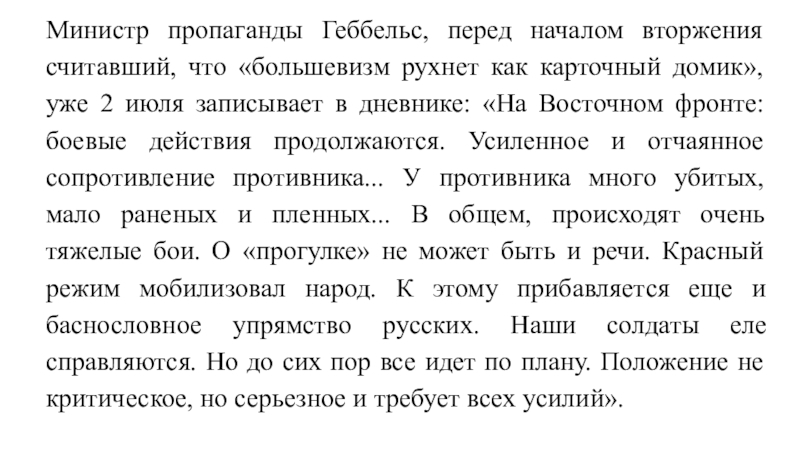 Министр пропаганды Геббельс, перед началом вторжения считавший, что «большевизм рухнет как карточный домик», уже 2 июля записывает в дневнике: «На Восточном фронте: боевые действия продолжаются. Усиленное и отчаянное сопротивление противника... У противника много убитых, мало раненых и пленных... В общем, происходят очень тяжелые бои. О «прогулке» не может быть и речи. Красный режим мобилизовал народ. К этому прибавляется еще и баснословное упрямство русских. Наши солдаты еле справляются. Но до сих пор все идет по плану. Положение не критическое, но серьезное и требует всех усилий».